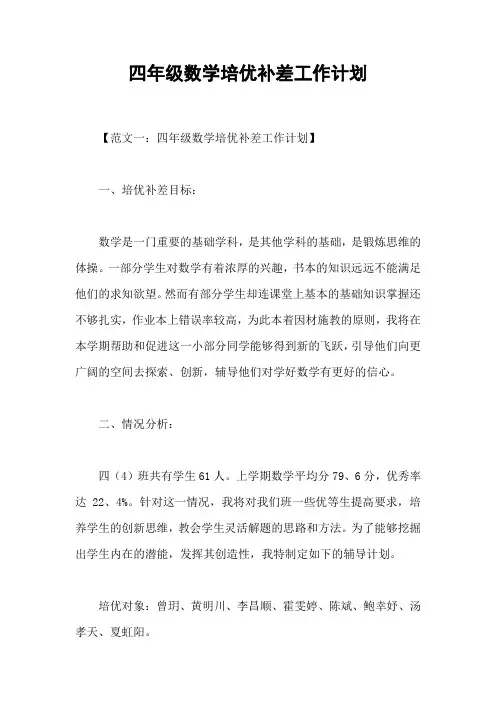 四年级数学培优补差工作计划

【范文一：四年级数学培优补差工作计划】

一、培优补差目标：

数学是一门重要的基础学科，是其他学科的基础，是锻炼思维的体操。一部分学生对数学有着浓厚的兴趣，书本的知识远远不能满足他们的求知欲望。然而有部分学生却连课堂上基本的基础知识掌握还不够扎实，作业本上错误率较高，为此本着因材施教的原则，我将在本学期帮助和促进这一小部分同学能够得到新的飞跃，引导他们向更广阔的空间去探索、创新，辅导他们对学好数学有更好的信心。

二、情况分析：

四（4）班共有学生61人。上学期数学平均分79、6分，优秀率达 22、4%。针对这一情况，我将对我们班一些优等生提高要求，培养学生的创新思维，教会学生灵活解题的思路和方法。为了能够挖掘出学生内在的潜能，发挥其创造性，我特制定如下的辅导计划。

培优对象：曾玥、黄明川、李昌顺、霍雯婷、陈斌、鲍幸妤、汤孝天、夏虹阳。